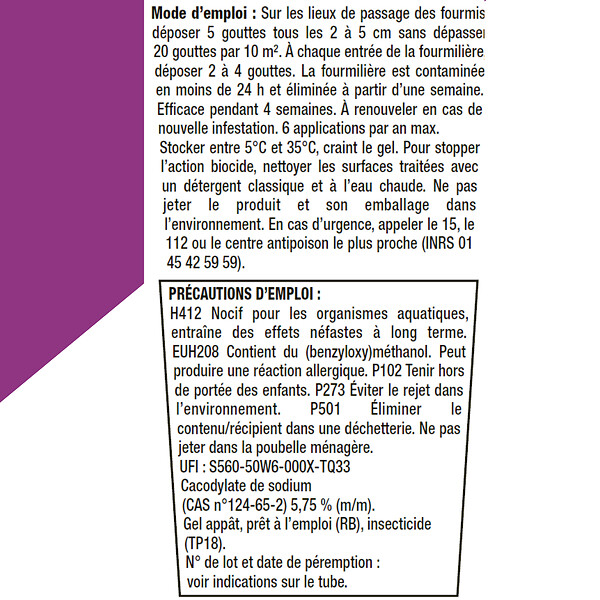 **Mode d'emploi :** Sur les lieux de passage des fourmis déposer 5 gouttes tous les 2 à 5 cm sans dépasser 20 gouttes par 10 m². À chaque entrée de la fourmilière déposer 2 à 4 gouttes. La fourmilière est contaminée en moins de 24 h et éliminée à partir d'une semaine. Efficace pendant 4 semaines. À renouveler en cas de nouvelle infestation. 6 applications par an max. Stocker entre 5°C et 35°C, craint le gel. Pour stopper l'action biocide, nettoyer les surfaces traitées avec un détergent classique et à l'eau chaude. Ne pas jeter le produit et son emballage dans l'environnement. En cas d'urgence, appeler le 15, le 112 ou le centre antipoison le plus proche (INRS 01 45 42 59 59).

**PRÉCAUTIONS D'EMPLOI :**
H412 Nocif pour les organismes aquatiques, entraîne des effets néfastes à long terme. EUH208 Contient du (benzyloxy)méthanol. Peut produire une réaction allergique. P102 Tenir hors de portée des enfants. P273 Éviter le rejet dans l'environnement. P501 Éliminer le contenu/récipient dans une déchetterie. Ne pas jeter dans la poubelle ménagère.
UFI : S560-50W6-000X-TQ33
Cacodylate de sodium
(CAS n°124-65-2) 5,75 % (m/m).
Gel appât, prêt à l'emploi (RB), insecticide (TP18).
N° de lot et date de péremption :
voir indications sur le tube.